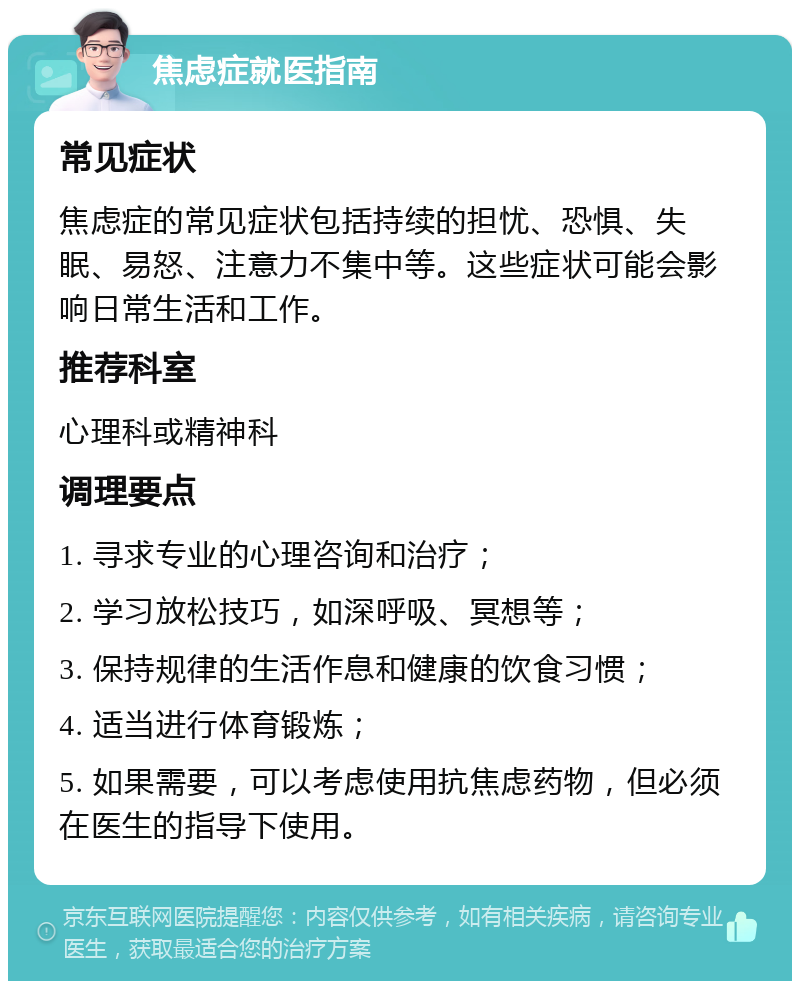 焦虑症就医指南

常见症状

焦虑症的常见症状包括持续的担忧、恐惧、失眠、易怒、注意力不集中等。这些症状可能会影响日常生活和工作。

推荐科室

心理科或精神科

调理要点

1. 寻求专业的心理咨询和治疗；

2. 学习放松技巧，如深呼吸、冥想等；

3. 保持规律的生活作息和健康的饮食习惯；

4. 适当进行体育锻炼；

5. 如果需要，可以考虑使用抗焦虑药物，但必须在医生的指导下使用。

京东互联网医院提醒您：内容仅供参考，如有相关疾病，请咨询专业医生，获取最适合您的治疗方案